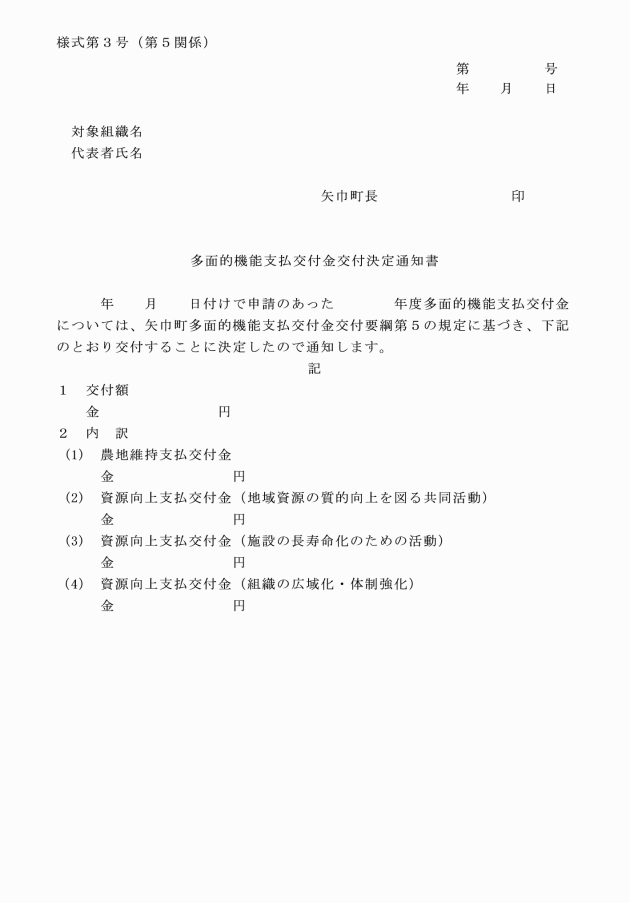 様式第３号（第５関係）

第　　　　号
年　　月　　日

対象組織名
代表者氏名

矢巾町長　　　　　　　　　印

多面的機能支払交付金交付決定通知書

年　　月　　日付けで申請のあった　　　　年度多面的機能支払交付金については、矢巾町多面的機能支払交付金交付要綱第５の規定に基づき、下記のとおり交付することに決定したので通知します。

記

１　交付額
金　　　　　　　円
２　内　訳
(1)　農地維持支払交付金
金　　　　　　　円
(2)　資源向上支払交付金（地域資源の質的向上を図る共同活動）
金　　　　　　　円
(3)　資源向上支払交付金（施設の長寿命化のための活動）
金　　　　　　　円
(4)　資源向上支払交付金（組織の広域化・体制強化）
金　　　　　　　円